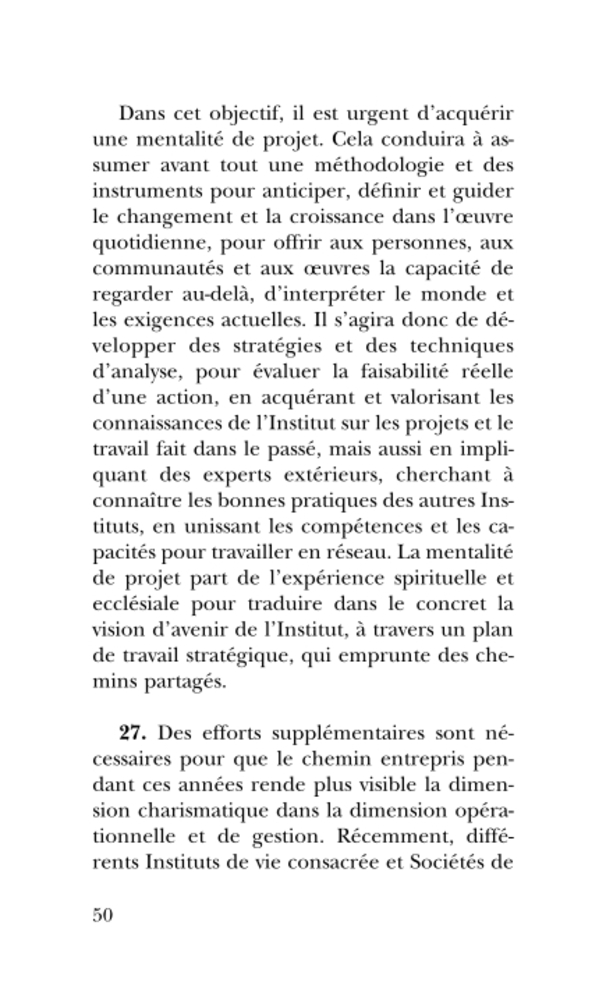 Dans cet objectif, il est urgent d'acquérir une mentalité de projet. Cela conduira à assumer avant tout une méthodologie et des instruments pour anticiper, définir et guider le changement et la croissance dans l'œuvre quotidienne, pour offrir aux personnes, aux communautés et aux œuvres la capacité de regarder au-delà, d'interpréter le monde et les exigences actuelles. Il s'agira donc de développer des stratégies et des techniques d'analyse, pour évaluer la faisabilité réelle d'une action, en acquérant et valorisant les connaissances de l'Institut sur les projets et le travail fait dans le passé, mais aussi en impliquant des experts extérieurs, cherchant à connaître les bonnes pratiques des autres Instituts, en unissant les compétences et les capacités pour travailler en réseau. La mentalité de projet part de l'expérience spirituelle et ecclésiale pour traduire dans le concret la vision d'avenir de l'Institut, à travers un plan de travail stratégique, qui emprunte des chemins partagés.

**27.** Des efforts supplémentaires sont nécessaires pour que le chemin entrepris pendant ces années rende plus visible la dimension charismatique dans la dimension opérationnelle et de gestion. Récemment, différents Instituts de vie consacrée et Sociétés de

50